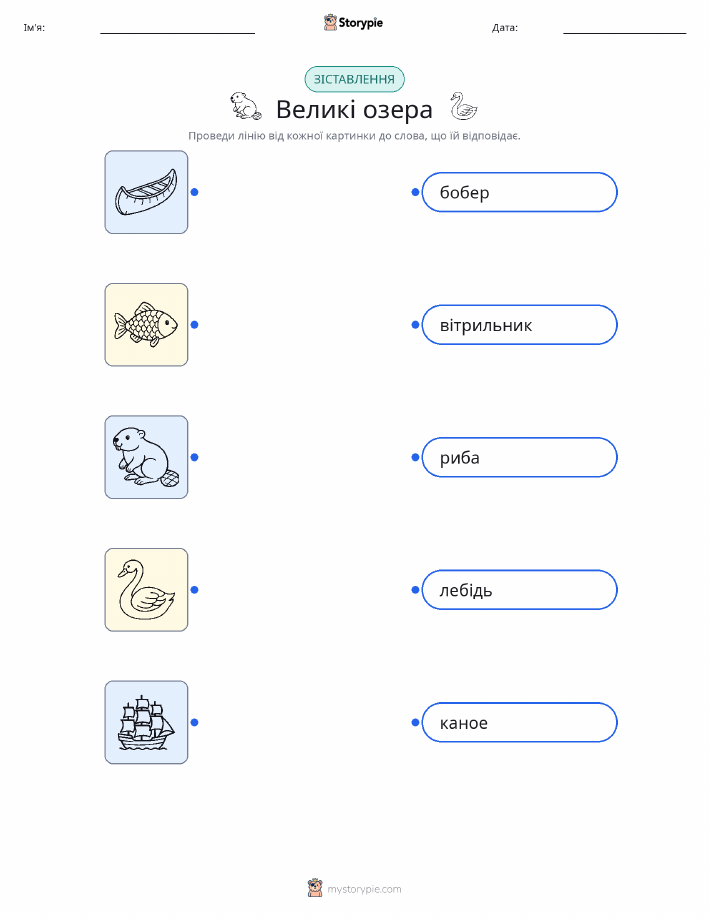 Ім'я: ____ Storypie Дата: ____

ЗІСТАВЛЕННЯ

Великі озера

Проведи лінію від кожної картинки до слова, що їй відповідає.

бобер

вітрильник

риба

лебідь

каное

mystorypie.com